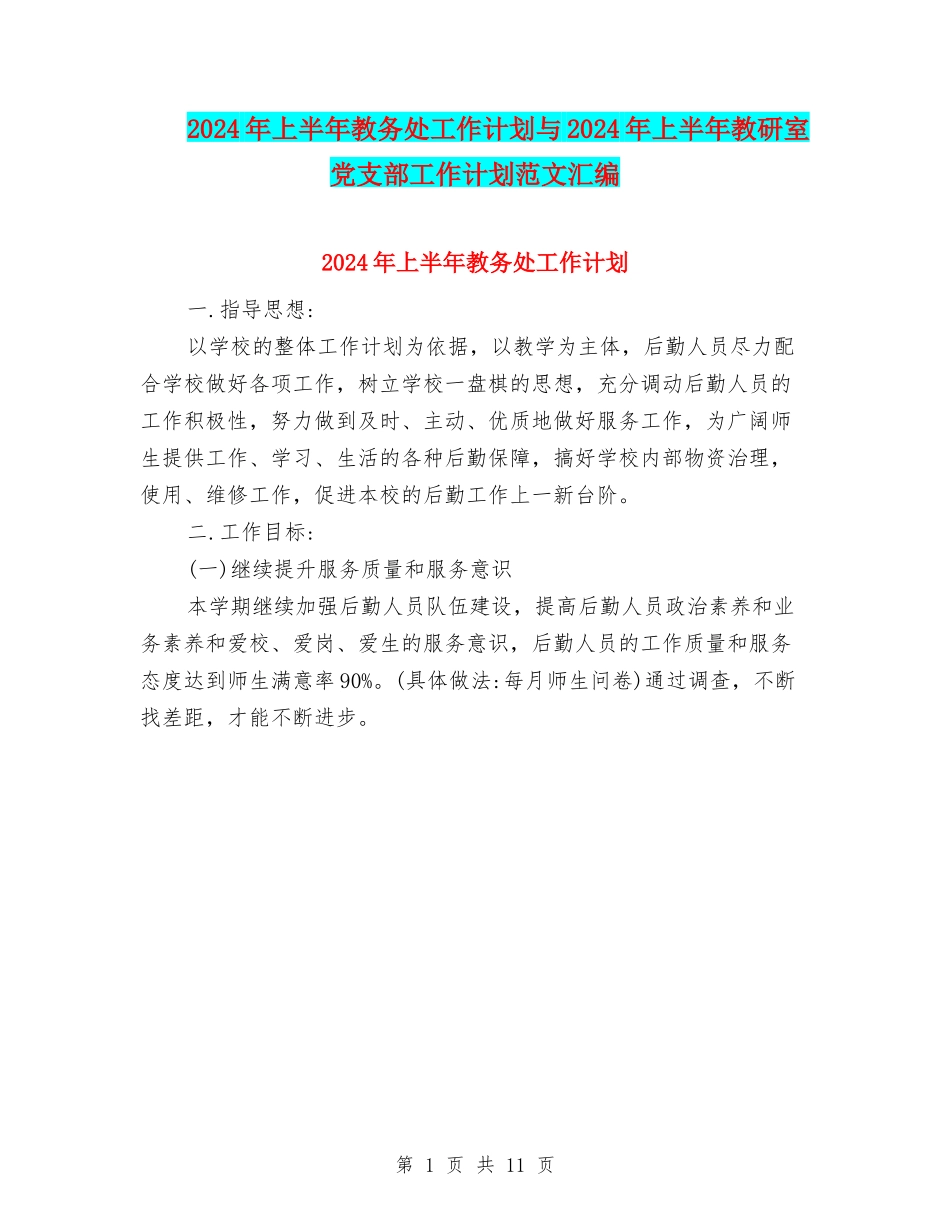 2024年上半年教务处工作计划与2024年上半年教研室党支部工作计划范文汇编

2024年上半年教务处工作计划

一.指导思想：

以学校的整体工作计划为依据，以教学为主体，后勤人员尽力配合学校做好各项工作，树立学校一盘棋的思想，充分调动后勤人员的工作积极性，努力做到及时、主动、优质地做好服务工作，为广阔师生提供工作、学习、生活的各种后勤保障，搞好学校内部物资治理，使用、维修工作，促进本校的后勤工作上一新台阶。

二.工作目标：

(一)继续提升服务质量和服务意识

本学期继续加强后勤人员队伍建设，提高后勤人员政治素养和业务素养和爱校、爱岗、爱生的服务意识，后勤人员的工作质量和服务态度达到师生满意率90%。(具体做法:每月师生问卷)通过调查，不断找差距，才能不断进步。

第 1 页 共 11 页